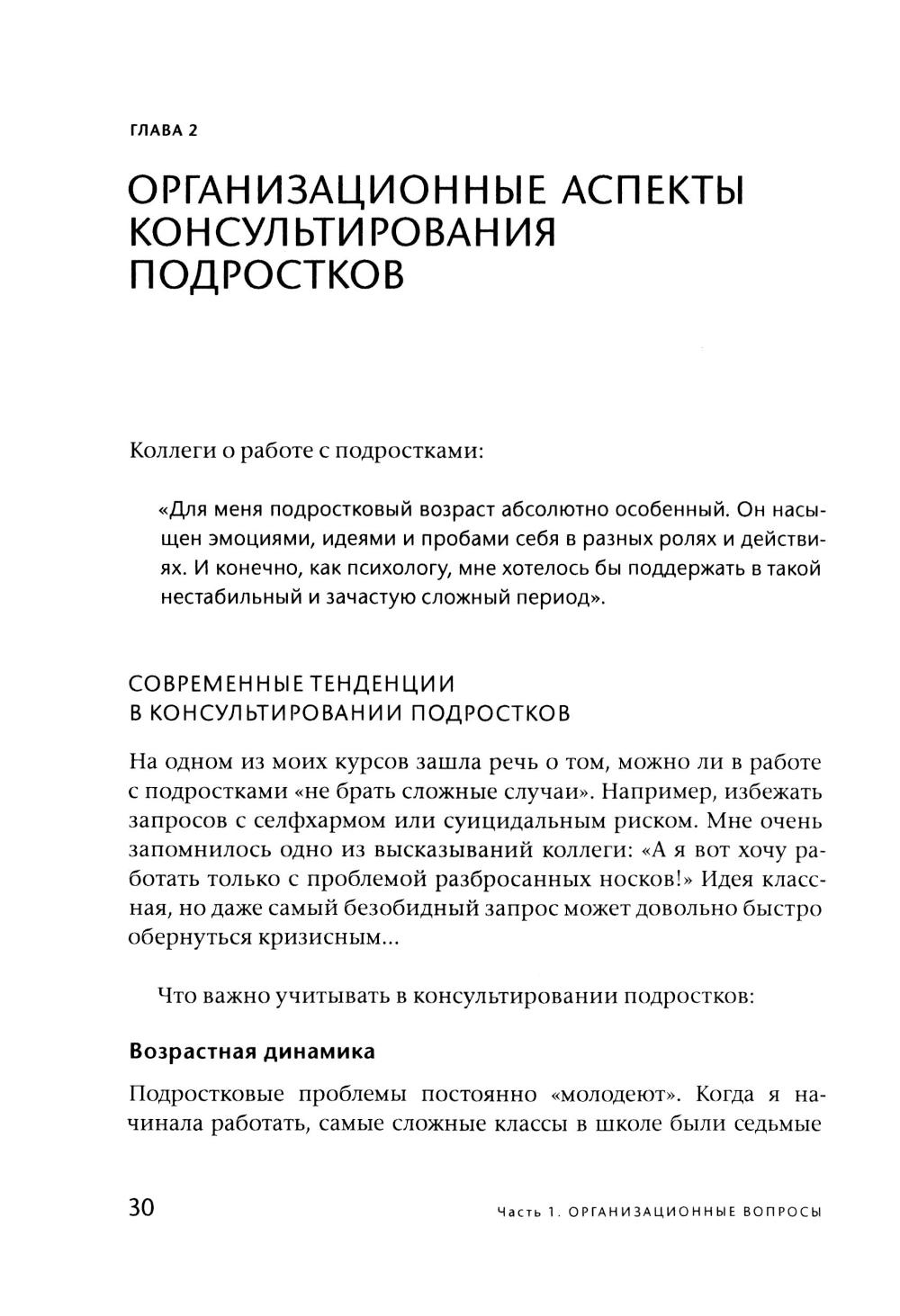 ГЛАВА 2

ОРГАНИЗАЦИОННЫЕ АСПЕКТЫ КОНСУЛЬТИРОВАНИЯ ПОДРОСТКОВ

Коллеги о работе с подростками:

«Для меня подростковый возраст абсолютно особенный. Он насыщен эмоциями, идеями и пробами себя в разных ролях и действиях. И конечно, как психологу, мне хотелось бы поддержать в такой нестабильный и зачастую сложный период».

СОВРЕМЕННЫЕ ТЕНДЕНЦИИ В КОНСУЛЬТИРОВАНИИ ПОДРОСТКОВ

На одном из моих курсов зашла речь о том, можно ли в работе с подростками «не брать сложные случаи». Например, избежать запросов с селфхармом или суицидальным риском. Мне очень запомнилось одно из высказываний коллеги: «А я вот хочу работать только с проблемой разбросанных носков!» Идея классная, но даже самый безобидный запрос может довольно быстро обернуться кризисным...

Что важно учитывать в консультировании подростков:

Возрастная динамика

Подростковые проблемы постоянно «молодеют». Когда я начинала работать, самые сложные классы в школе были седьмые

30

Часть 1. ОРГАНИЗАЦИОННЫЕ ВОПРОСЫ